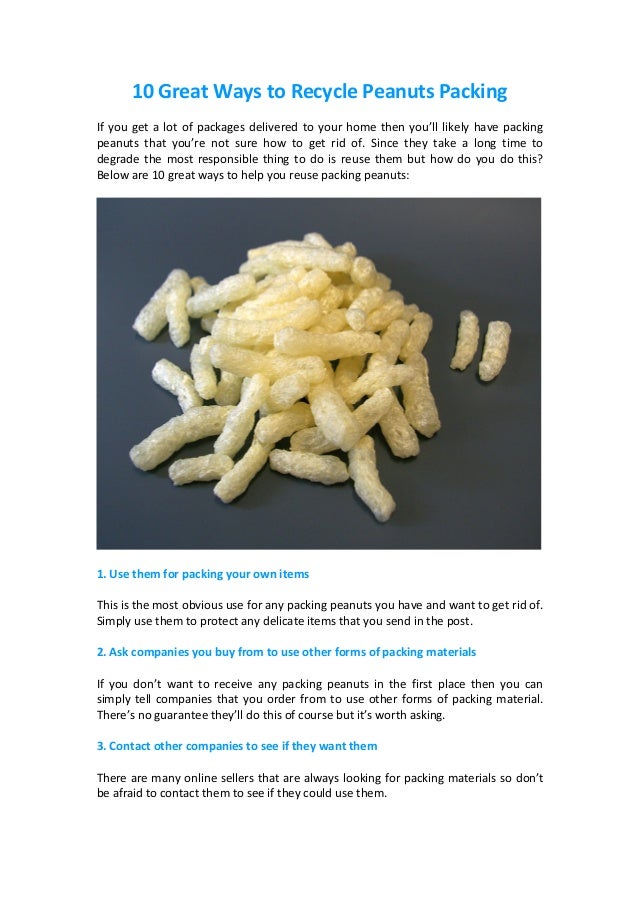 10 Great Ways to Recycle Peanuts Packing

If you get a lot of packages delivered to your home then you'll likely have packing peanuts that you're not sure how to get rid of. Since they take a long time to degrade the most responsible thing to do is reuse them but how do you do this? Below are 10 great ways to help you reuse packing peanuts:

1. Use them for packing your own items

This is the most obvious use for any packing peanuts you have and want to get rid of. Simply use them to protect any delicate items that you send in the post.

2. Ask companies you buy from to use other forms of packing materials

If you don't want to receive any packing peanuts in the first place then you can simply tell companies that you order from to use other forms of packing material. There's no guarantee they'll do this of course but it's worth asking.

3. Contact other companies to see if they want them

There are many online sellers that are always looking for packing materials so don't be afraid to contact them to see if they could use them.